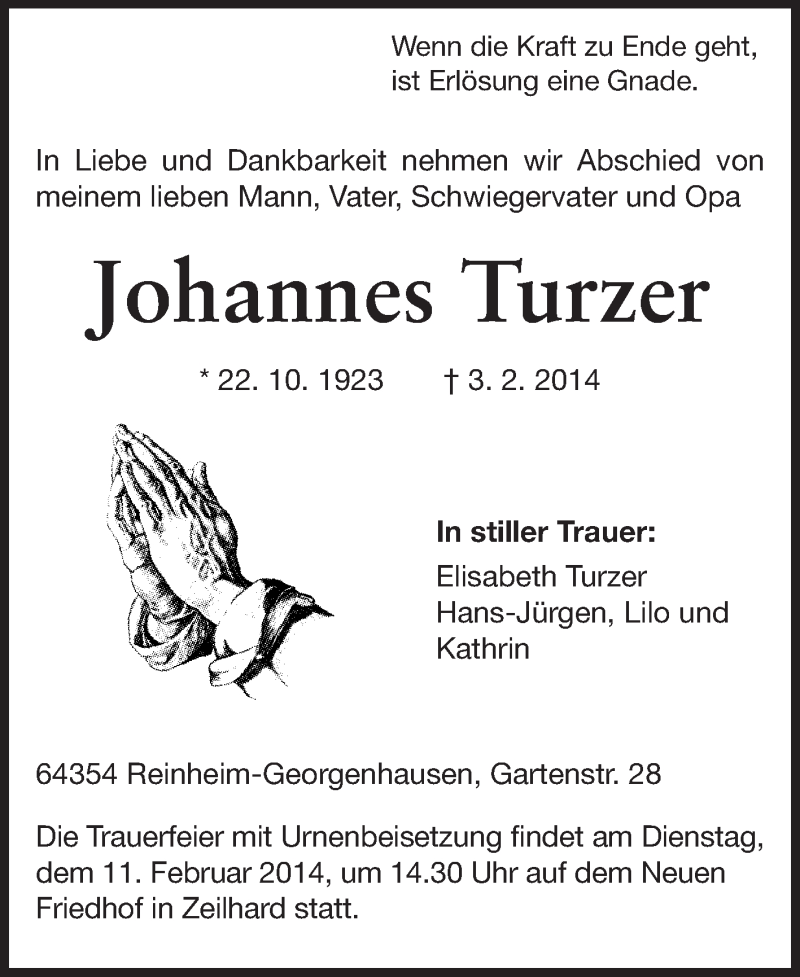 Wenn die Kraft zu Ende geht, ist Erlösung eine Gnade.

In Liebe und Dankbarkeit nehmen wir Abschied von meinem lieben Mann, Vater, Schwiegervater und Opa

Johannes Turzer

* 22. 10. 1923 † 3. 2. 2014

In stiller Trauer:
Elisabeth Turzer
Hans-Jürgen, Lilo und Kathrin

64354 Reinheim-Georgenhausen, Gartenstr. 28

Die Trauerfeier mit Urnenbeisetzung findet am Dienstag, dem 11. Februar 2014, um 14.30 Uhr auf dem Neuen Friedhof in Zeilhard statt.